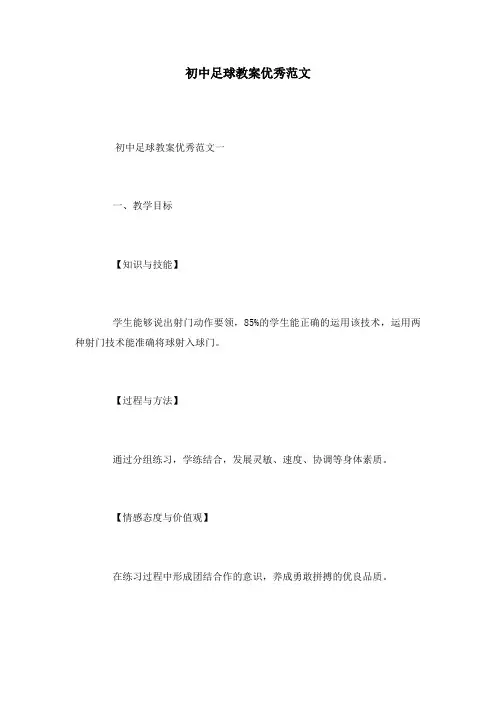 初中足球教案优秀范文

初中足球教案优秀范文一

一、教学目标

【知识与技能】

学生能够说出射门动作要领，85%的学生能正确的运用该技术，运用两种射门技术能准确将球射入球门。

【过程与方法】

通过分组练习，学练结合，发展灵敏、速度、协调等身体素质。

【情感态度与价值观】

在练习过程中形成团结合作的意识，养成勇敢拼搏的优良品质。